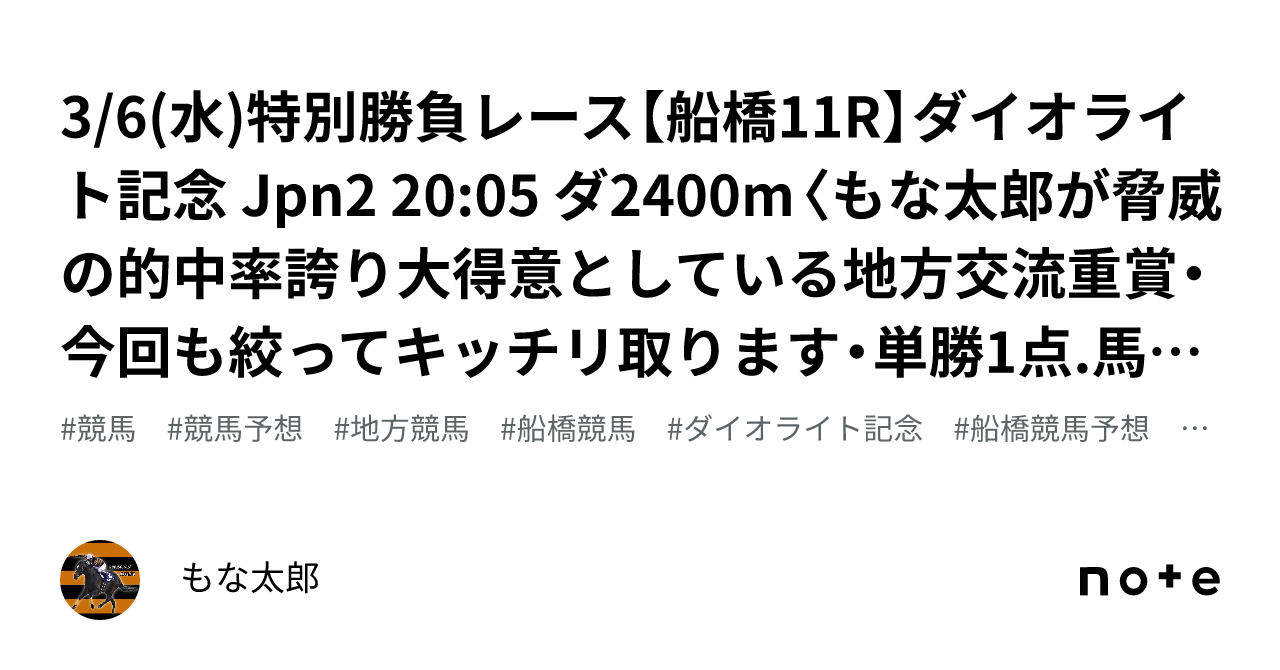 3/6(水)特別勝負レース【船橋11R】ダイオライト記念 Jpn2 20:05 ダ2400m〈もな太郎が脅威の的中率誇り大得意としている地方交流重賞・今回も絞ってキッチリ取ります・単勝1点.馬…

#競馬 #競馬予想 #地方競馬 #船橋競馬 #ダイオライト記念 #船橋競馬予想 …

もな太郎

note